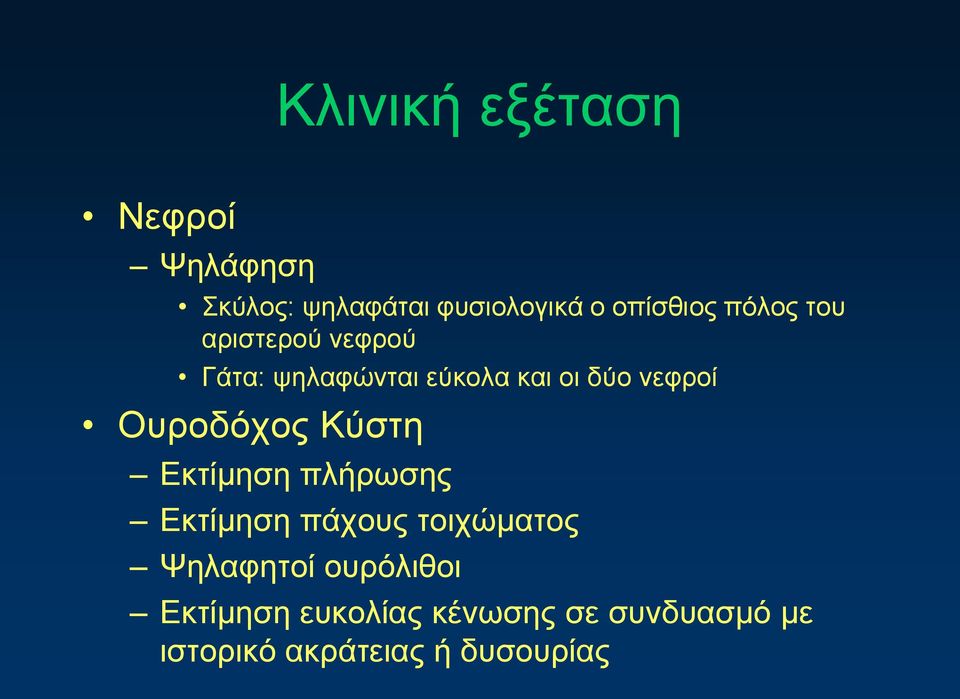 Κλινική εξέταση

• Νεφροί
– Ψηλάφηση
• Σκύλος: ψηλαφάται φυσιολογικά ο οπίσθιος πόλος του αριστερού νεφρού
• Γάτα: ψηλαφώνται εύκολα και οι δύο νεφροί
• Ουροδόχος Κύστη
– Εκτίμηση πλήρωσης
– Εκτίμηση πάχους τοιχώματος
– Ψηλαφητοί ουρόλιθοι
– Εκτίμηση ευκολίας κένωσης σε συνδυασμό με ιστορικό ακράτειας ή δυσουρίας